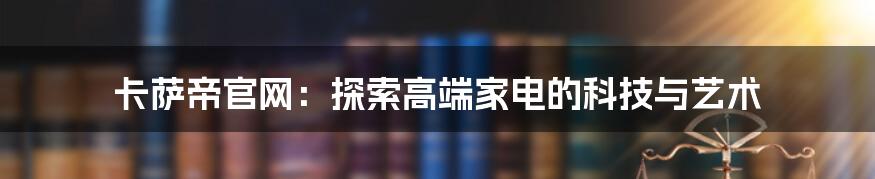 卡萨帝官网：探索高端家电的科技与艺术